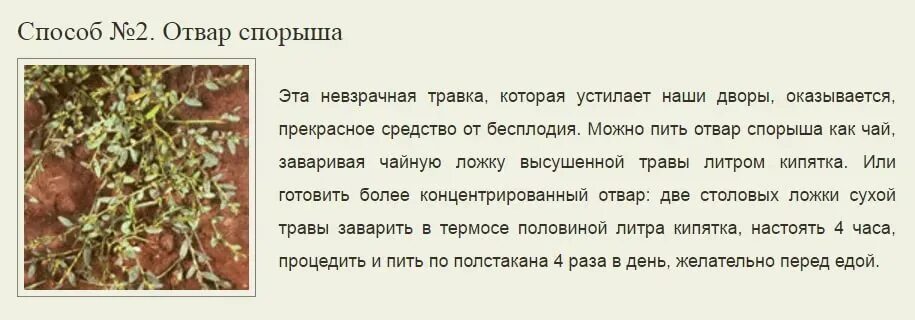 Способ №2. Отвар спорыша

Эта невзрачная травка, которая устилает наши дворы, оказывается, прекрасное средство от бесплодия. Можно пить отвар спорыша как чай, заваривая чайную ложку высушенной травы литром кипятка. Или готовить более концентрированный отвар: две столовых ложки сухой травы заварить в термосе половиной литра кипятка, настоять 4 часа, процедить и пить по полстакана 4 раза в день, желательно перед едой.